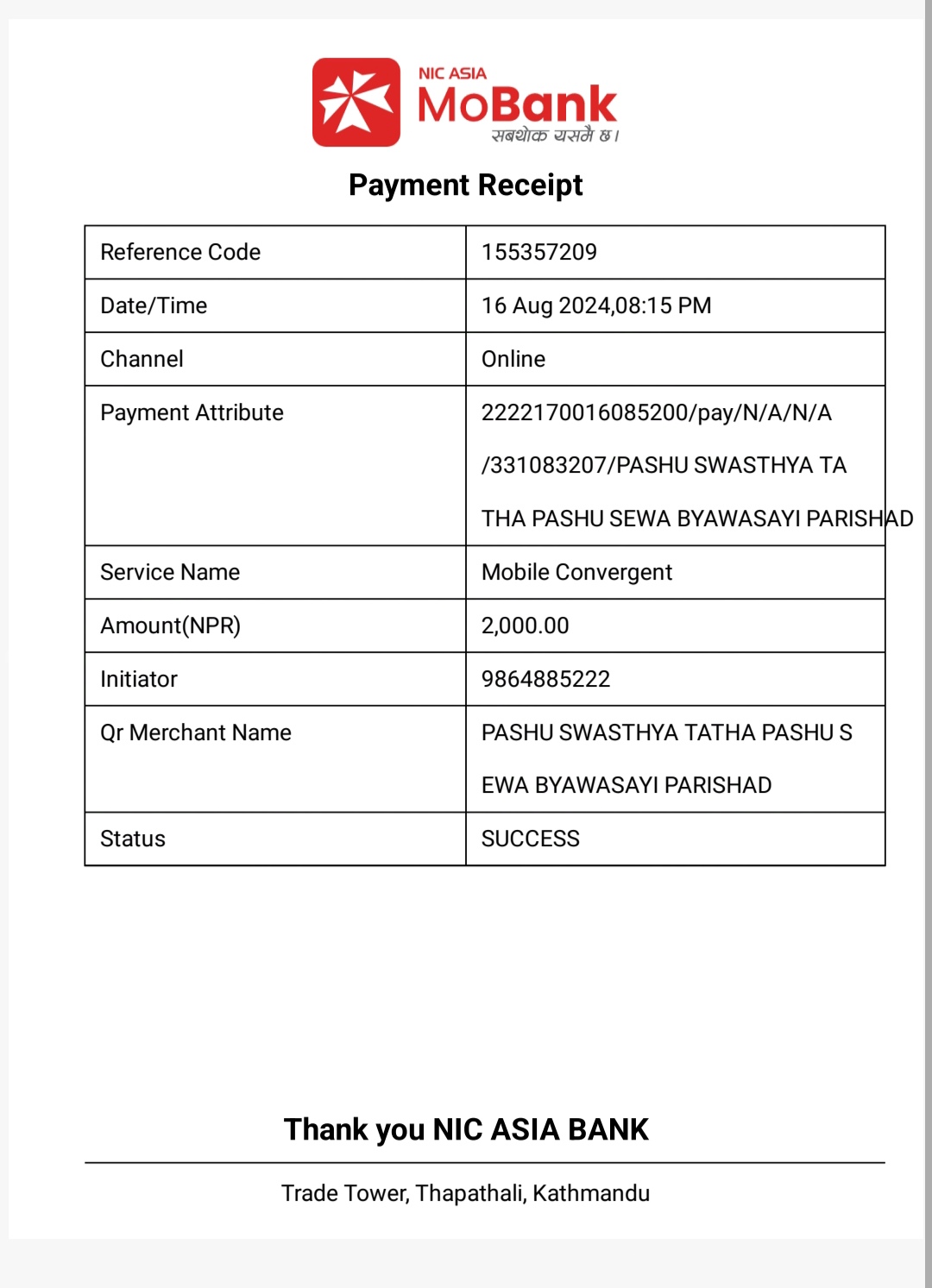 NIC ASIA
MoBank
सबथोक यसमै छ।

Payment Receipt

| Reference Code | 155357209 |
|---|---|
| Date/Time | 16 Aug 2024,08:15 PM |
| Channel | Online |
| Payment Attribute | 2222170016085200/pay/N/A/N/A /331083207/PASHU SWASTHYA TA THA PASHU SEWA BYAWASAYI PARISHAD |
| Service Name | Mobile Convergent |
| Amount(NPR) | 2,000.00 |
| Initiator | 9864885222 |
| Qr Merchant Name | PASHU SWASTHYA TATHA PASHU S EWA BYAWASAYI PARISHAD |
| Status | SUCCESS |

Thank you NIC ASIA BANK

Trade Tower, Thapathali, Kathmandu